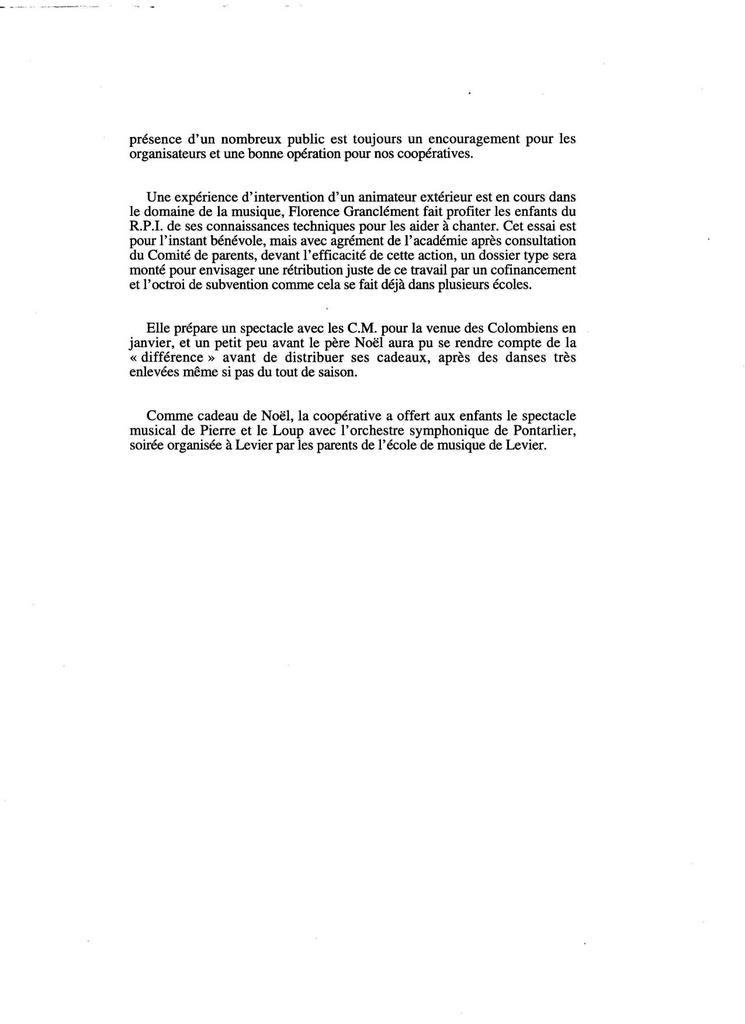 présence d'un nombreux public est toujours un encouragement pour les organisateurs et une bonne opération pour nos coopératives.

Une expérience d'intervention d'un animateur extérieur est en cours dans le domaine de la musique, Florence Granclément fait profiter les enfants du R.P.I. de ses connaissances techniques pour les aider à chanter. Cet essai est pour l'instant bénévole, mais avec agrément de l'académie après consultation du Comité de parents, devant l'efficacité de cette action, un dossier type sera monté pour envisager une rétribution juste de ce travail par un cofinancement et l'octroi de subvention comme cela se fait déjà dans plusieurs écoles.

Elle prépare un spectacle avec les C.M. pour la venue des Colombiens en janvier, et un petit peu avant le père Noël aura pu se rendre compte de la « différence » avant de distribuer ses cadeaux, après des danses très enlevées même si pas du tout de saison.

Comme cadeau de Noël, la coopérative a offert aux enfants le spectacle musical de Pierre et le Loup avec l'orchestre symphonique de Pontarlier, soirée organisée à Levier par les parents de l'école de musique de Levier.